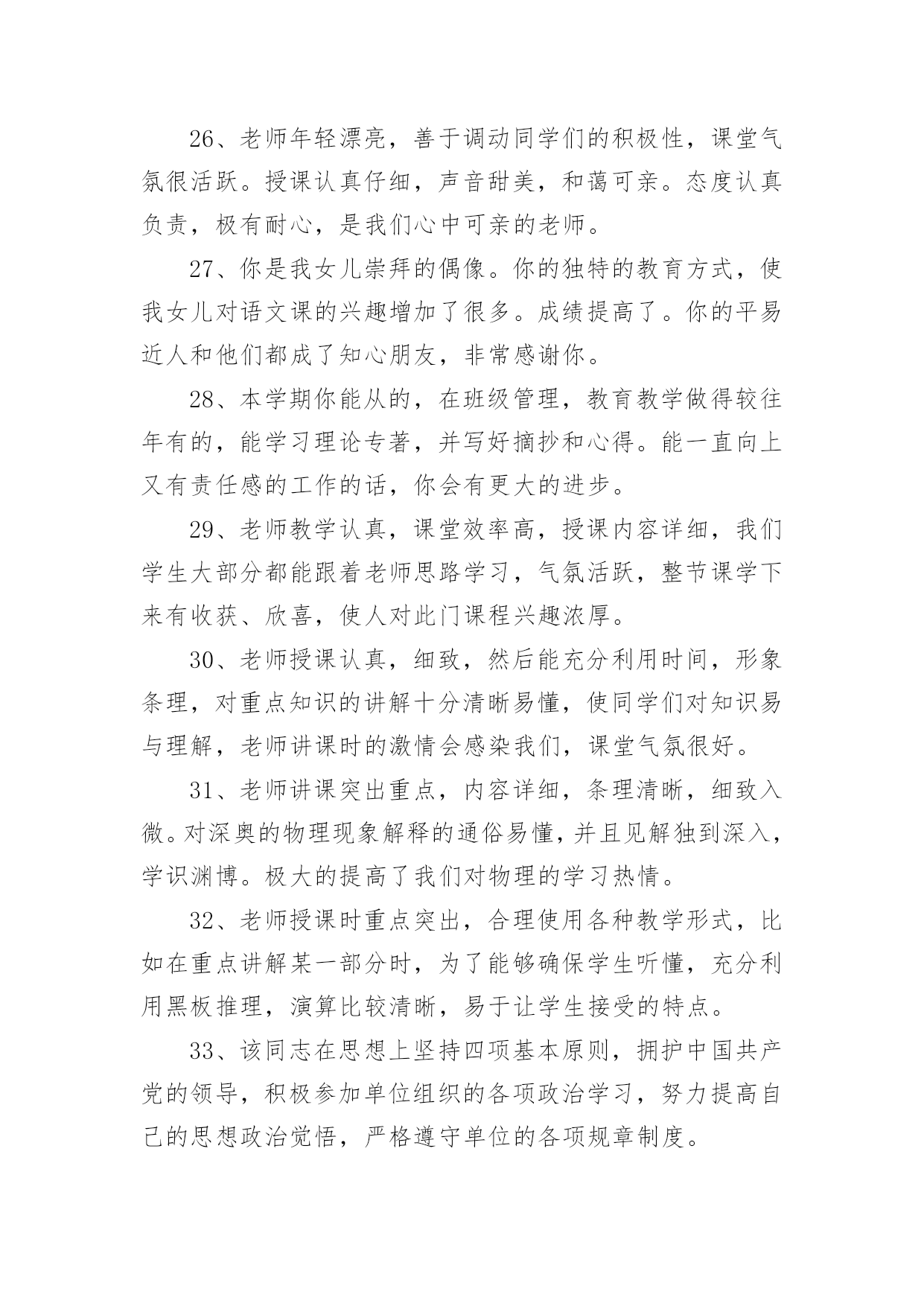 26、老师年轻漂亮，善于调动同学们的积极性，课堂气氛很活跃。授课认真仔细，声音甜美，和蔼可亲。态度认真负责，极有耐心，是我们心中可亲的老师。

27、你是我女儿崇拜的偶像。你的独特的教育方式，使我女儿对语文课的兴趣增加了很多。成绩提高了。你的平易近人和他们都成了知心朋友，非常感谢你。

28、本学期你能从的，在班级管理，教育教学做得较往年有的，能学习理论专著，并写好摘抄和心得。能一直向上又有责任感的工作的话，你会有更大的进步。

29、老师教学认真，课堂效率高，授课内容详细，我们学生大部分都能跟着老师思路学习，气氛活跃，整节课学下来有收获、欣喜，使人对此门课程兴趣浓厚。

30、老师授课认真，细致，然后能充分利用时间，形象条理，对重点知识的讲解十分清晰易懂，使同学们对知识易与理解，老师讲课时的激情会感染我们，课堂气氛很好。

31、老师讲课突出重点，内容详细，条理清晰，细致入微。对深奥的物理现象解释的通俗易懂，并且见解独到深入，学识渊博。极大的提高了我们对物理的学习热情。

32、老师授课时重点突出，合理使用各种教学形式，比如在重点讲解某一部分时，为了能够确保学生听懂，充分利用黑板推理，演算比较清晰，易于让学生接受的特点。

33、该同志在思想上坚持四项基本原则，拥护中国共产党的领导，积极参加单位组织的各项政治学习，努力提高自己的思想政治觉悟，严格遵守单位的各项规章制度。